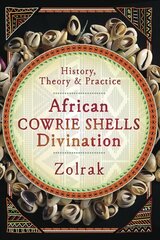 History, Theory & Practice

African COWRIE SHELLS Divination

Zolrak